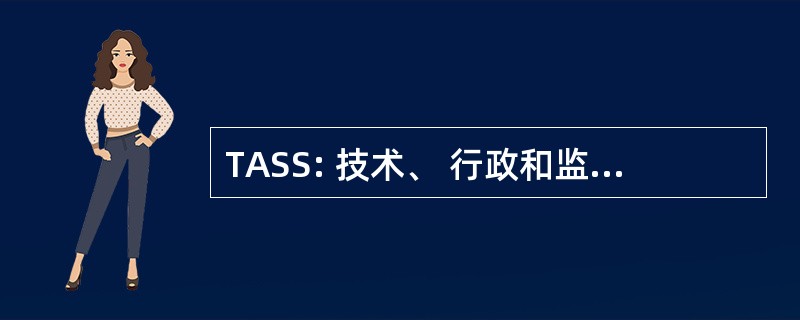 TASS: 技术、 行政和监...